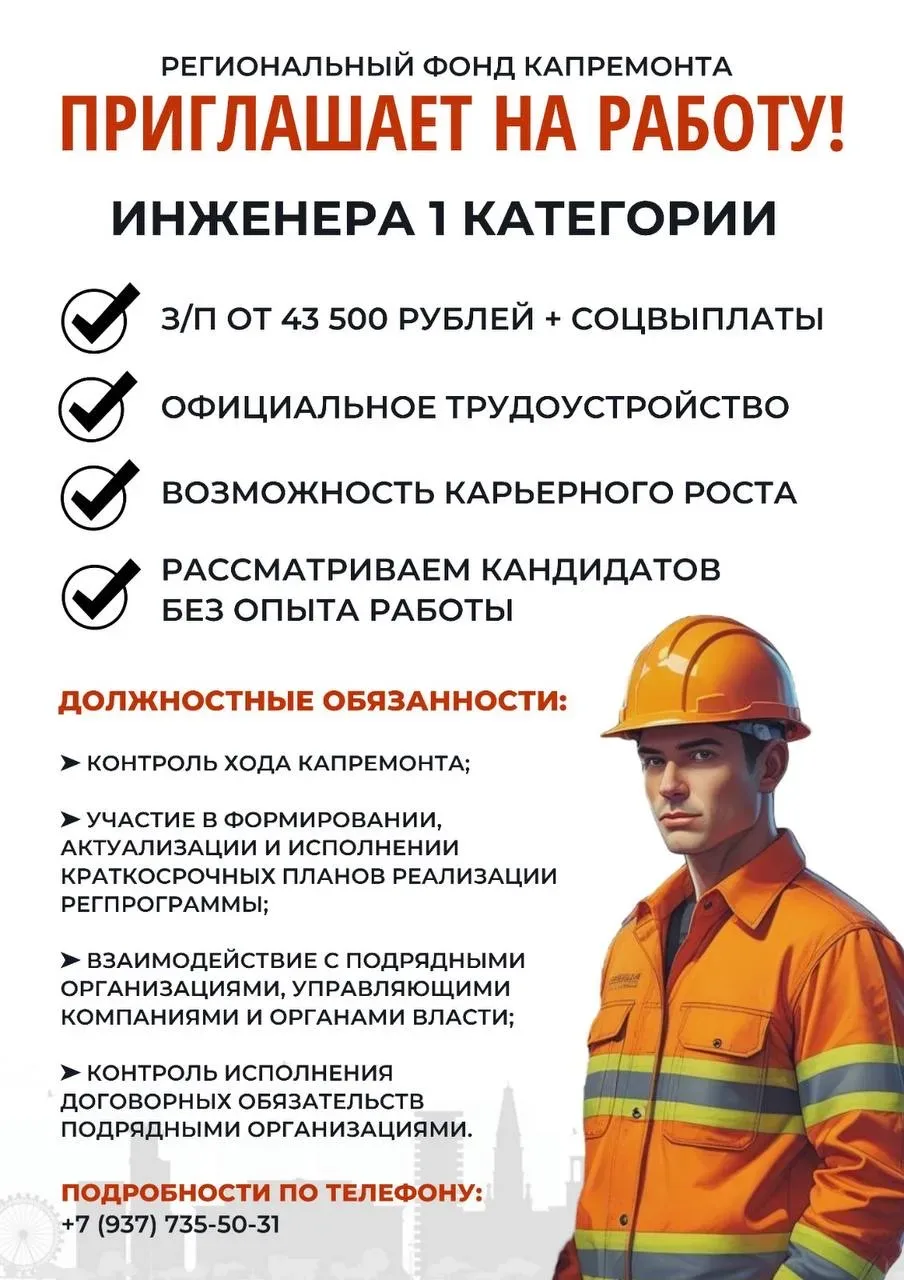 РЕГИОНАЛЬНЫЙ ФОНД КАПРЕМОНТА
ПРИГЛАШАЕТ НА РАБОТУ!

ИНЖЕНЕРА 1 КАТЕГОРИИ

З/П ОТ 43 500 РУБЛЕЙ + СОЦВЫПЛАТЫ

ОФИЦИАЛЬНОЕ ТРУДОУСТРОЙСТВО

ВОЗМОЖНОСТЬ КАРЬЕРНОГО РОСТА

РАССМАТРИВАЕМ КАНДИДАТОВ БЕЗ ОПЫТА РАБОТЫ

ДОЛЖНОСТНЫЕ ОБЯЗАННОСТИ:

➤ КОНТРОЛЬ ХОДА КАПРЕМОНТА;

➤ УЧАСТИЕ В ФОРМИРОВАНИИ, АКТУАЛИЗАЦИИ И ИСПОЛНЕНИИ КРАТКОСРОЧНЫХ ПЛАНОВ РЕАЛИЗАЦИИ РЕГПРОГРАММЫ;

➤ ВЗАИМОДЕЙСТВИЕ С ПОДРЯДНЫМИ ОРГАНИЗАЦИЯМИ, УПРАВЛЯЮЩИМИ КОМПАНИЯМИ И ОРГАНАМИ ВЛАСТИ;

➤ КОНТРОЛЬ ИСПОЛНЕНИЯ ДОГОВОРНЫХ ОБЯЗАТЕЛЬСТВ ПОДРЯДНЫМИ ОРГАНИЗАЦИЯМИ.

ПОДРОБНОСТИ ПО ТЕЛЕФОНУ:
+7 (937) 735-50-31